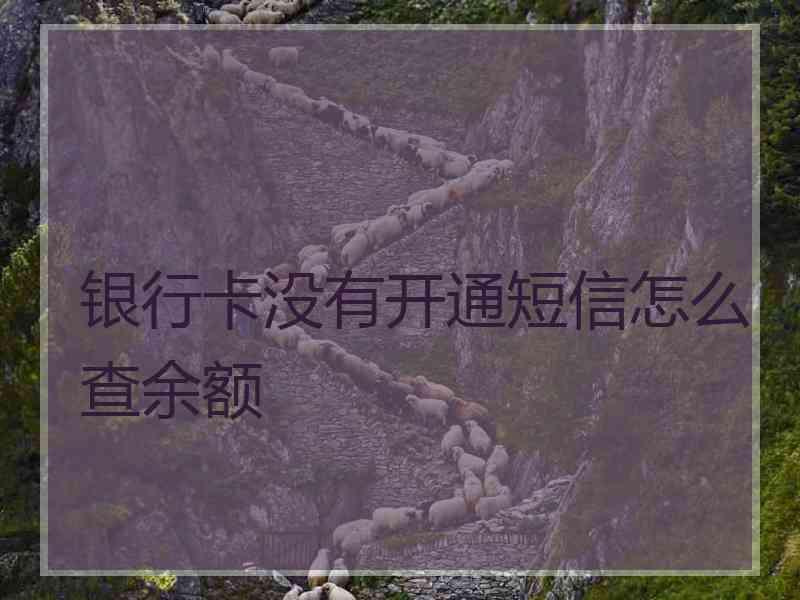 银行卡没有开通短信怎么查余额